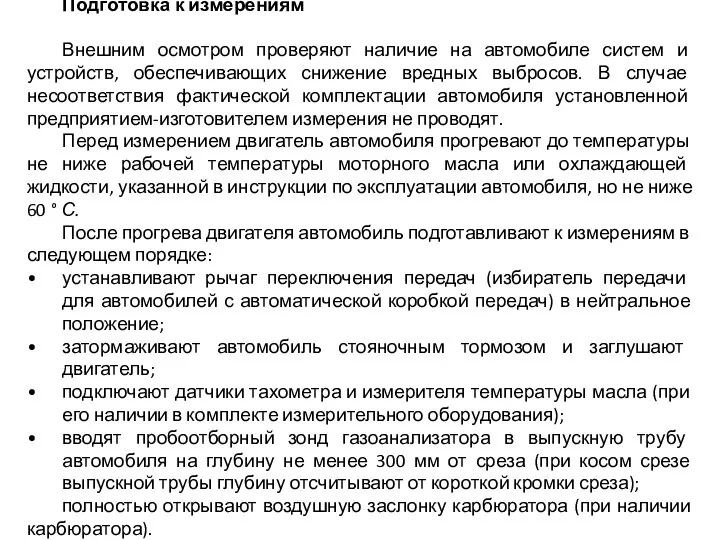 Подготовка к измерениям

Внешним осмотром проверяют наличие на автомобиле систем и устройств, обеспечивающих снижение вредных выбросов. В случае несоответствия фактической комплектации автомобиля установленной предприятием-изготовителем измерения не проводят.

Перед измерением двигатель автомобиля прогревают до температуры не ниже рабочей температуры моторного масла или охлаждающей жидкости, указанной в инструкции по эксплуатации автомобиля, но не ниже 60 ° С.

После прогрева двигателя автомобиль подготавливают к измерениям в следующем порядке:

• устанавливают рычаг переключения передач (избиратель передачи для автомобилей с автоматической коробкой передач) в нейтральное положение;
• затормаживают автомобиль стояночным тормозом и заглушают двигатель;
• подключают датчики тахометра и измерителя температуры масла (при его наличии в комплекте измерительного оборудования);
• вводят пробоотборный зонд газоанализатора в выпускную трубу автомобиля на глубину не менее 300 мм от среза (при косом срезе выпускной трубы глубину отсчитывают от короткой кромки среза);

полностью открывают воздушную заслонку карбюратора (при наличии карбюратора).